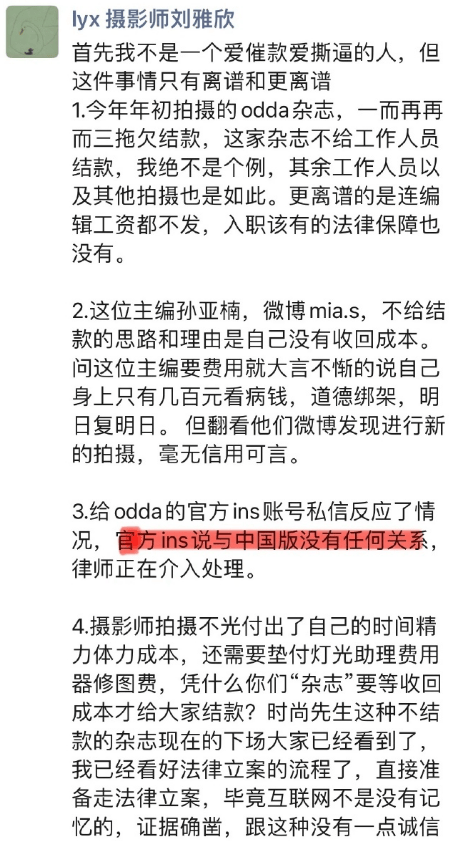 lyx 摄影师刘雅欣

首先我不是一个爱催款爱撕逼的人，但这件事情只有离谱和更离谱

1.今年年初拍摄的 odda 杂志，一而再再而三拖欠结款，这家杂志不给工作人员结款，我绝不是个例，其余工作人员以及其他拍摄也是如此。更离谱的是连编辑工资都不发，入职该有的法律保障也没有。

2.这位主编孙亚楠，微博 mia.s，不给结款的思路和理由是自己没有收回成本。问这位主编要费用就大言不惭的说自己身上只有几百元看病钱，道德绑架，明日复明日。 但翻看他们微博发现进行新的拍摄，毫无信用可言。

3.给 odda 的官方 ins 账号私信反应了情况，官方 ins 说与中国版没有任何关系，律师正在介入处理。

4.摄影师拍摄不光付出了自己的时间精力体力成本，还需要垫付灯光助理费用器修图费，凭什么你们“杂志”要等收回成本才给大家结款？时尚先生这种不结款的杂志现在的下场大家已经看到了，我已经看好法律立案的流程了，直接准备走法律立案，毕竟互联网不是没有记忆的，证据确凿，跟这种没有一点诚信